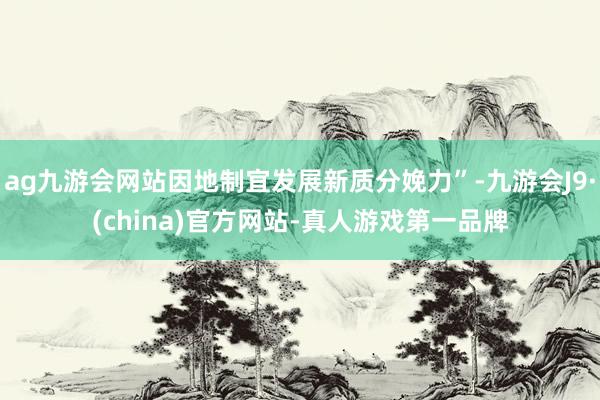 ag九游会网站因地制宜发展新质分娩力”-九游会J9·(china)官方网站-真人游戏第一品牌